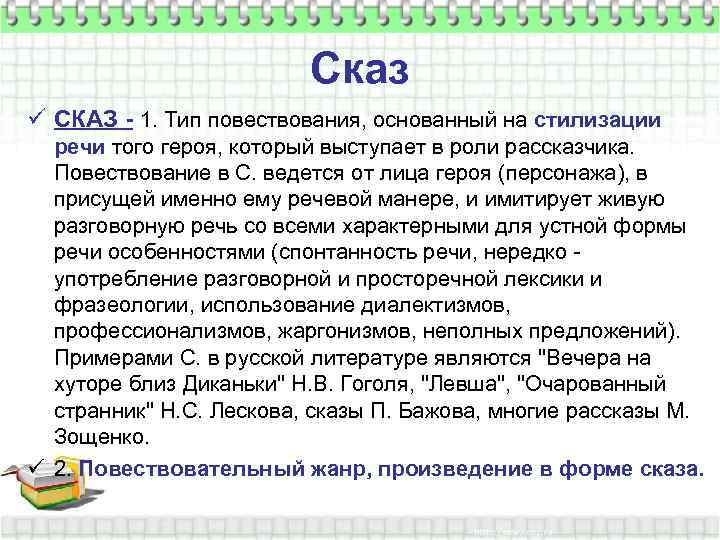 Сказ

✓ СКАЗ - 1. Тип повествования, основанный на стилизации речи того героя, который выступает в роли рассказчика. Повествование в С. ведется от лица героя (персонажа), в присущей именно ему речевой манере, и имитирует живую разговорную речь со всеми характерными для устной формы речи особенностями (спонтанность речи, нередко - употребление разговорной и просторечной лексики и фразеологии, использование диалектизмов, профессионализмов, жаргонизмов, неполных предложений). Примерами С. в русской литературе являются "Вечера на хуторе близ Диканьки" Н.В. Гоголя, "Левша", "Очарованный странник" Н.С. Лескова, сказы П. Бажова, многие рассказы М. Зощенко.

✓ 2. Повествовательный жанр, произведение в форме сказа.